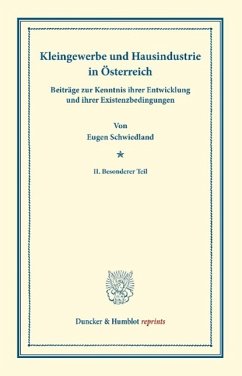 Kleingewerbe und Hausindustrie in Österreich

Beiträge zur Kenntnis ihrer Entwicklung und ihrer Existenzbedingungen

Von
Eugen Schwiedland

*

II. Besonderer Teil

Duncker & Humblot reprints